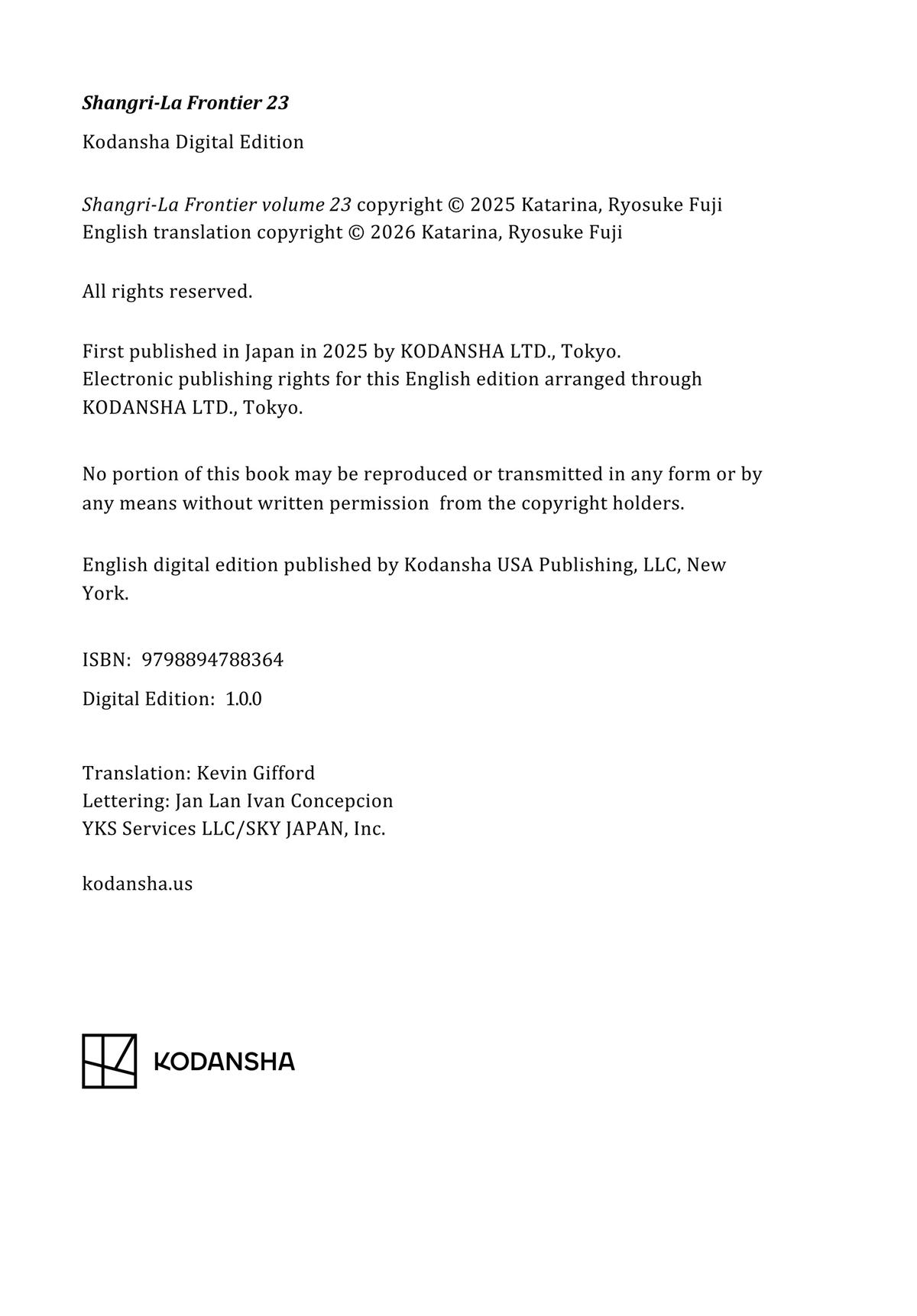 Shangri-La Frontier 23

Kodansha Digital Edition

Shangri-La Frontier volume 23 copyright © 2025 Katarina, Ryosuke Fuji
English translation copyright © 2026 Katarina, Ryosuke Fuji

All rights reserved.

First published in Japan in 2025 by KODANSHA LTD., Tokyo.
Electronic publishing rights for this English edition arranged through KODANSHA LTD., Tokyo.

No portion of this book may be reproduced or transmitted in any form or by any means without written permission from the copyright holders.

English digital edition published by Kodansha USA Publishing, LLC, New York.

ISBN: 9798894788364

Digital Edition: 1.0.0

Translation: Kevin Gifford
Lettering: Jan Lan Ivan Concepcion
YKS Services LLC/SKY JAPAN, Inc.

kodansha.us

KODANSHA